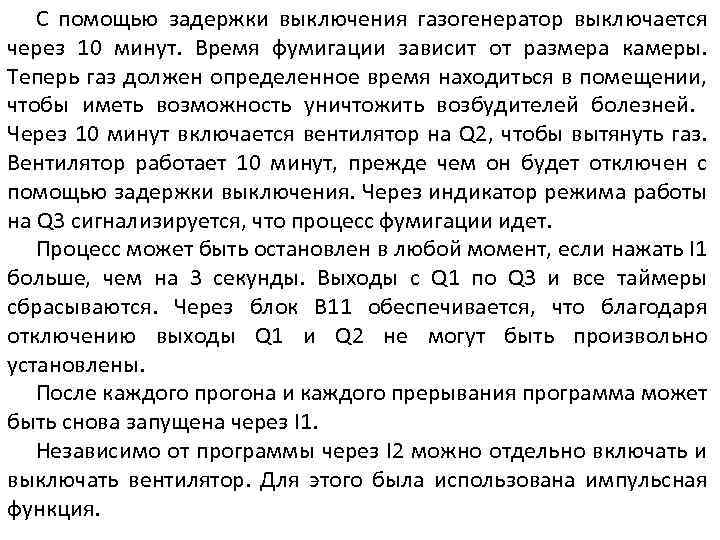 С помощью задержки выключения газогенератор выключается через 10 минут. Время фумигации зависит от размера камеры. Теперь газ должен определенное время находиться в помещении, чтобы иметь возможность уничтожить возбудителей болезней. Через 10 минут включается вентилятор на Q2, чтобы вытянуть газ. Вентилятор работает 10 минут, прежде чем он будет отключен с помощью задержки выключения. Через индикатор режима работы на Q3 сигнализируется, что процесс фумигации идет.

Процесс может быть остановлен в любой момент, если нажать I1 больше, чем на 3 секунды. Выходы с Q1 по Q3 и все таймеры сбрасываются. Через блок B11 обеспечивается, что благодаря отключению выходы Q1 и Q2 не могут быть произвольно установлены.

После каждого прогона и каждого прерывания программа может быть снова запущена через I1.

Независимо от программы через I2 можно отдельно включать и выключать вентилятор. Для этого была использована импульсная функция.